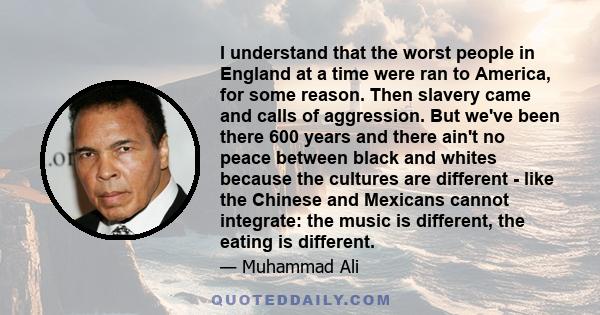 I understand that the worst people in England at a time were ran to America, for some reason. Then slavery came and calls of aggression. But we've been there 600 years and there ain't no peace between black and whites because the cultures are different - like the Chinese and Mexicans cannot integrate: the music is different, the eating is different.

— Muhammad Ali

QUOTEDDAILY.COM